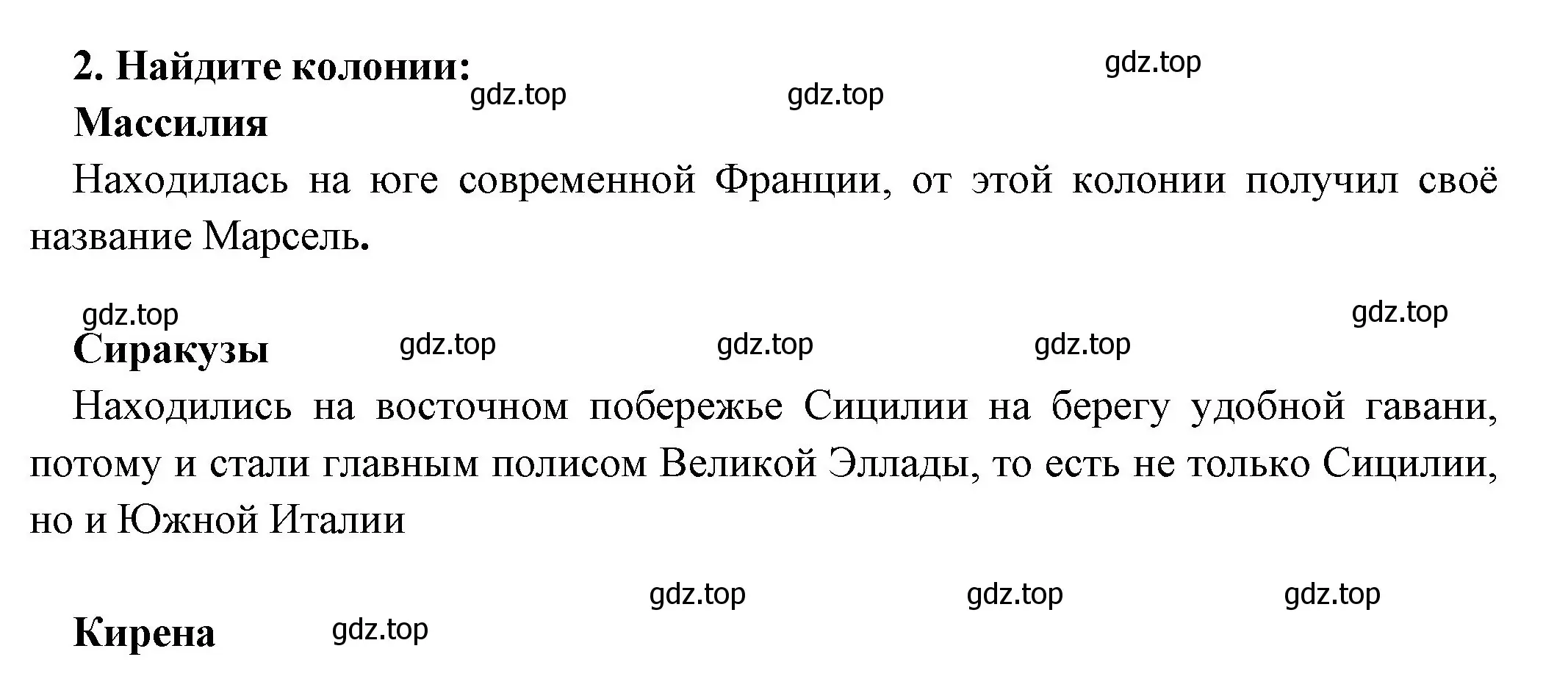 2. Найдите колонии:

gdz.top

gdz.top gdz.top

Массилия

Находилась на юге современной Франции, от этой колонии получил своё название Марсель.

gdz.top gdz.top

Сиракузы gdz.top gdz.top gdz.top

Находились на восточном побережье Сицилии на берегу удобной гавани, потому и стали главным полисом Великой Эллады, то есть не только Сицилии, но и Южной Италии

gdz.top gdz.top gdz.top

Кирена gdz.top